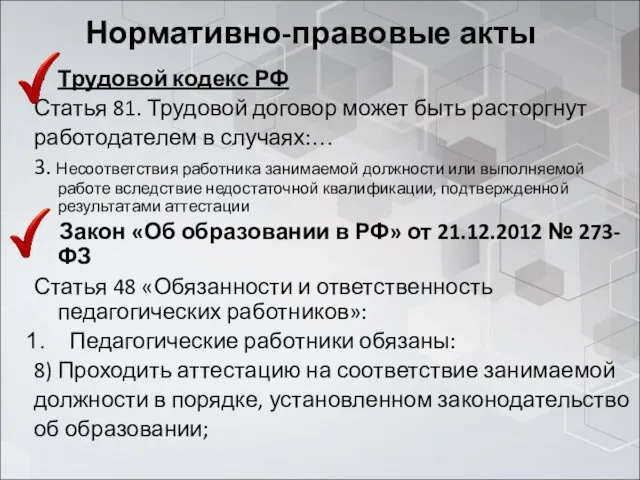 Нормативно-правовые акты

Трудовой кодекс РФ

Статья 81. Трудовой договор может быть расторгнут работодателем в случаях:…

3. Несоответствия работника занимаемой должности или выполняемой работе вследствие недостаточной квалификации, подтвержденной результатами аттестации

Закон «Об образовании в РФ» от 21.12.2012 № 273-ФЗ

Статья 48 «Обязанности и ответственность педагогических работников»:

1. Педагогические работники обязаны:

8) Проходить аттестацию на соответствие занимаемой должности в порядке, установленном законодательство об образовании;